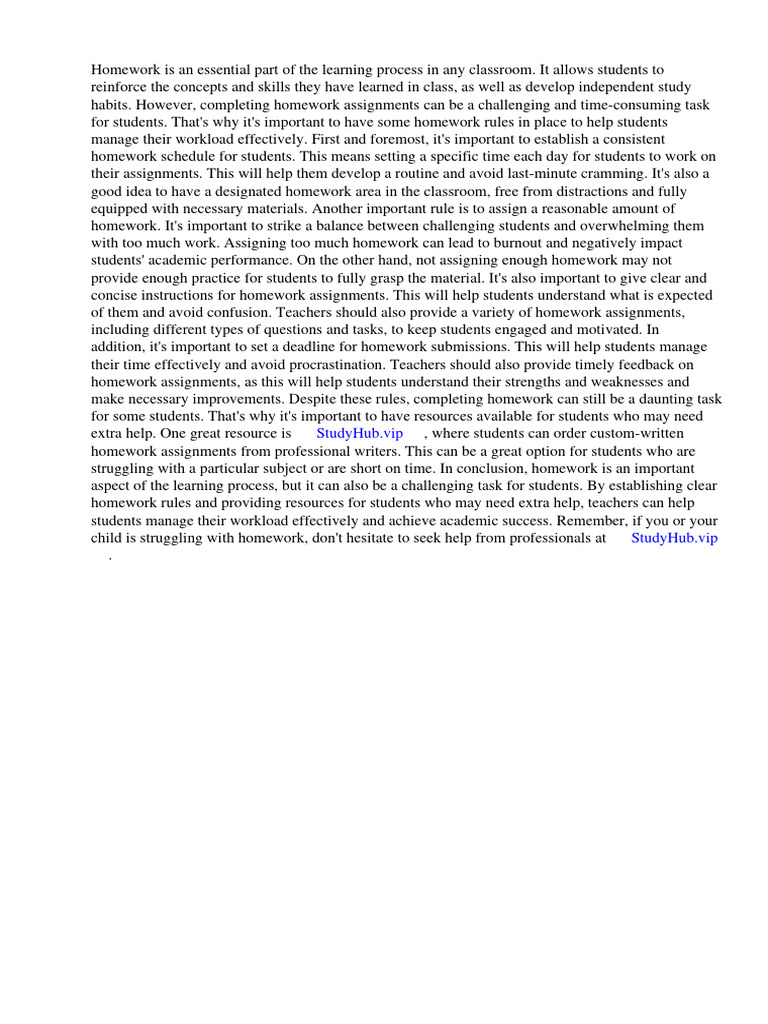 Homework is an essential part of the learning process in any classroom. It allows students to reinforce the concepts and skills they have learned in class, as well as develop independent study habits. However, completing homework assignments can be a challenging and time-consuming task for students. That's why it's important to have some homework rules in place to help students manage their workload effectively. First and foremost, it's important to establish a consistent homework schedule for students. This means setting a specific time each day for students to work on their assignments. This will help them develop a routine and avoid last-minute cramming. It's also a good idea to have a designated homework area in the classroom, free from distractions and fully equipped with necessary materials. Another important rule is to assign a reasonable amount of homework. It's important to strike a balance between challenging students and overwhelming them with too much work. Assigning too much homework can lead to burnout and negatively impact students' academic performance. On the other hand, not assigning enough homework may not provide enough practice for students to fully grasp the material. It's also important to give clear and concise instructions for homework assignments. This will help students understand what is expected of them and avoid confusion. Teachers should also provide a variety of homework assignments, including different types of questions and tasks, to keep students engaged and motivated. In addition, it's important to set a deadline for homework submissions. This will help students manage their time effectively and avoid procrastination. Teachers should also provide timely feedback on homework assignments, as this will help students understand their strengths and weaknesses and make necessary improvements. Despite these rules, completing homework can still be a daunting task for some students. That's why it's important to have resources available for students who may need extra help. One great resource is StudyHub.vip , where students can order custom-written homework assignments from professional writers. This can be a great option for students who are struggling with a particular subject or are short on time. In conclusion, homework is an important aspect of the learning process, but it can also be a challenging task for students. By establishing clear homework rules and providing resources for students who may need extra help, teachers can help students manage their workload effectively and achieve academic success. Remember, if you or your child is struggling with homework, don't hesitate to seek help from professionals at StudyHub.vip .